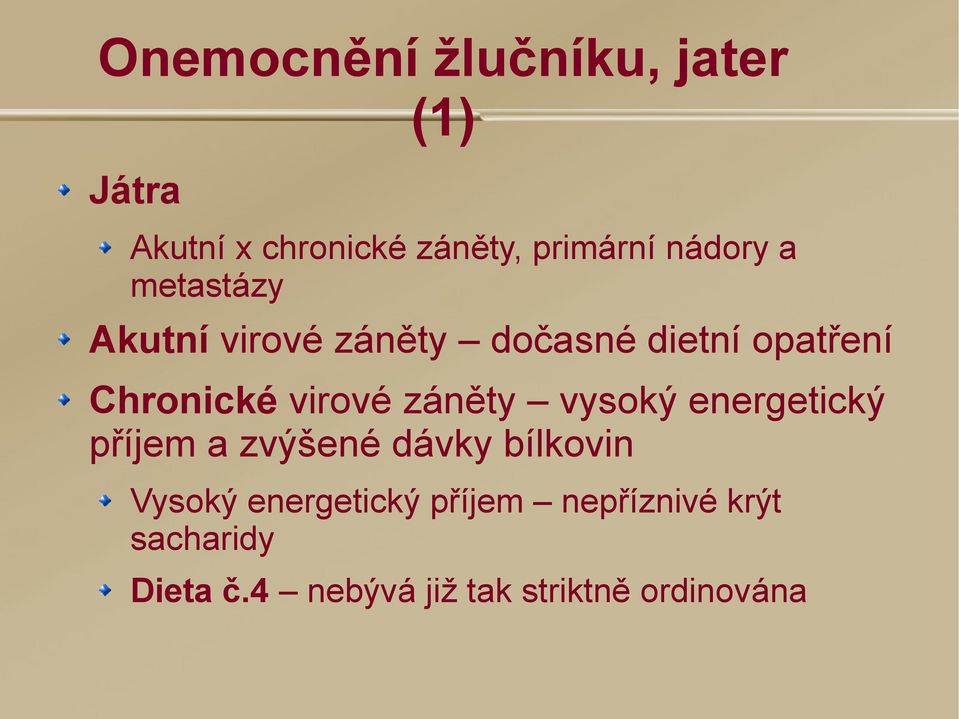 Onemocnění žlučníku, jater (1)

Játra

Akutní x chronické záněty, primární nádory a metastázy

Akutní virové záněty – dočasné dietní opatření

Chronické virové záněty – vysoký energetický příjem a zvýšené dávky bílkovin

Vysoký energetický příjem – nepříznivé krýt sacharidy

Dieta č.4 – nebývá již tak striktně ordinována